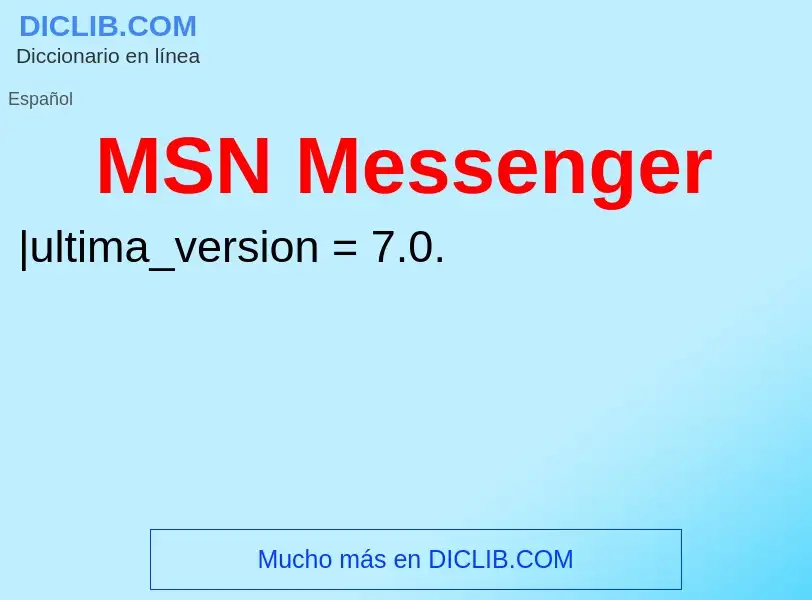 DICLIB.COM
Diccionario en línea

Español

MSN Messenger

|ultima_version = 7.0.

Mucho más en DICLIB.COM